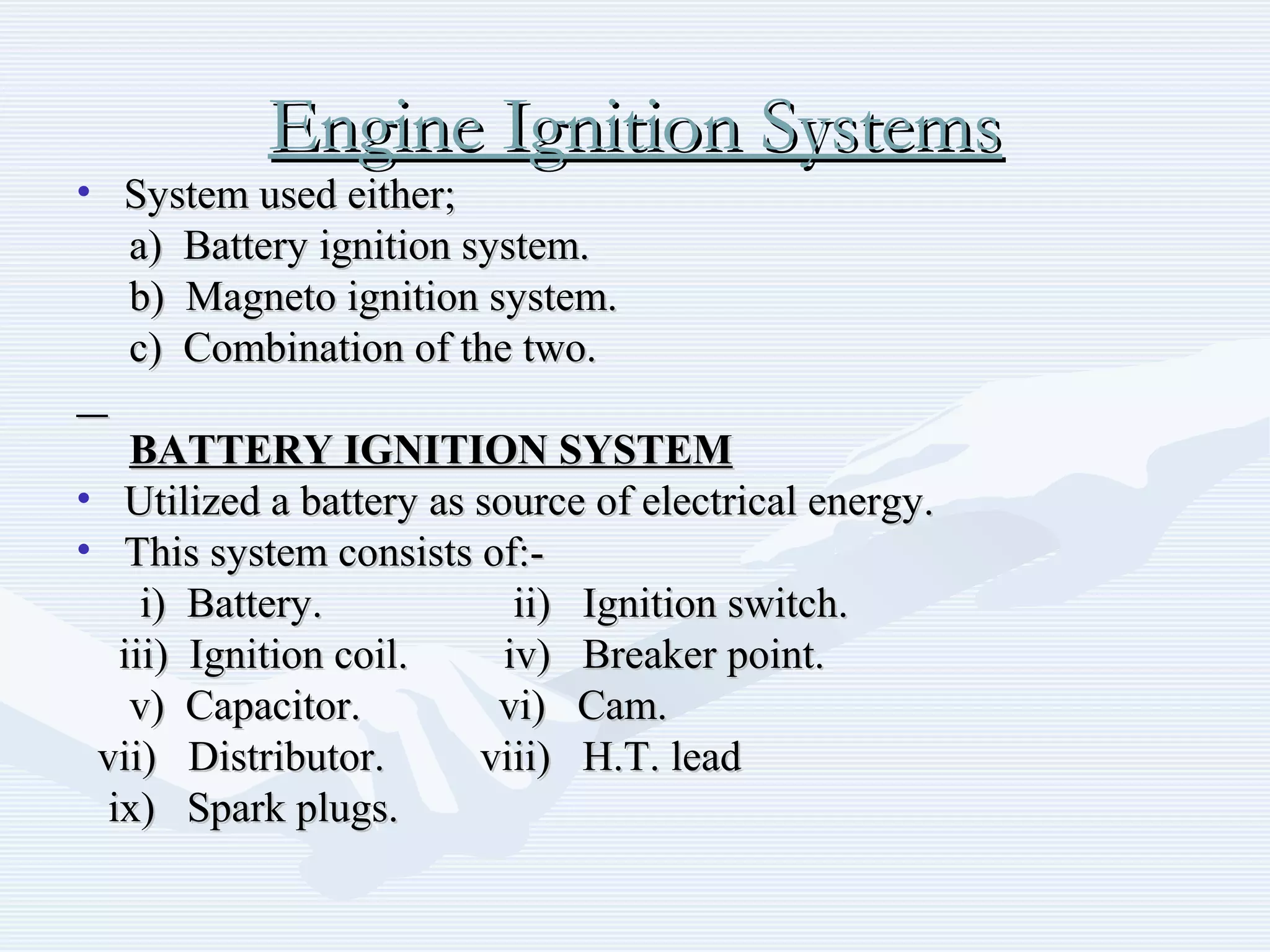 Engine Ignition Systems

• System used either;
a) Battery ignition system.
b) Magneto ignition system.
c) Combination of the two.

–
BATTERY IGNITION SYSTEM
• Utilized a battery as source of electrical energy.
• This system consists of:-
i) Battery. ii) Ignition switch.
iii) Ignition coil. iv) Breaker point.
v) Capacitor. vi) Cam.
vii) Distributor. viii) H.T. lead
ix) Spark plugs.